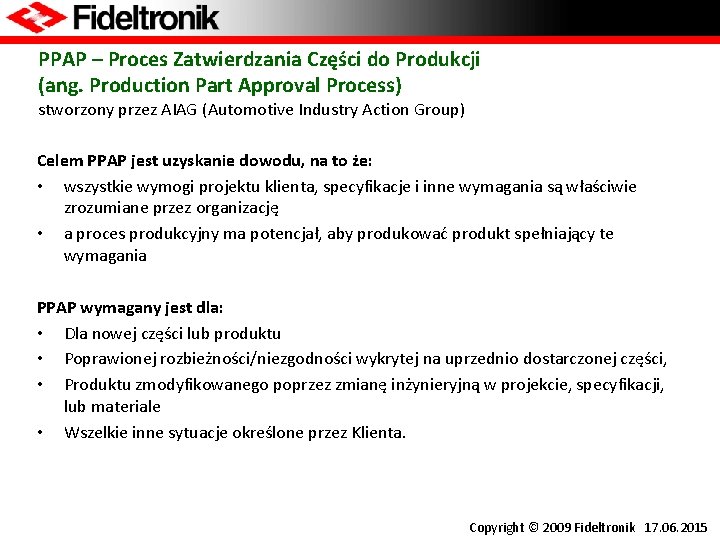 Fideltronik

PPAP – Proces Zatwierdzania Części do Produkcji
(ang. Production Part Approval Process)
stworzony przez AIAG (Automotive Industry Action Group)

Celem PPAP jest uzyskanie dowodu, na to że:
• wszystkie wymogi projektu klienta, specyfikacje i inne wymagania są właściwie zrozumiane przez organizację
• a proces produkcyjny ma potencjał, aby produkować produkt spełniający te wymagania

PPAP wymagany jest dla:
• Dla nowej części lub produktu
• Poprawionej rozbieżności/niezgodności wykrytej na uprzednio dostarczonej części,
• Produktu zmodyfikowanego poprzez zmianę inżynieryjną w projekcie, specyfikacji, lub materiale
• Wszelkie inne sytuacje określone przez Klienta.

Copyright © 2009 Fideltronik 17.06.2015